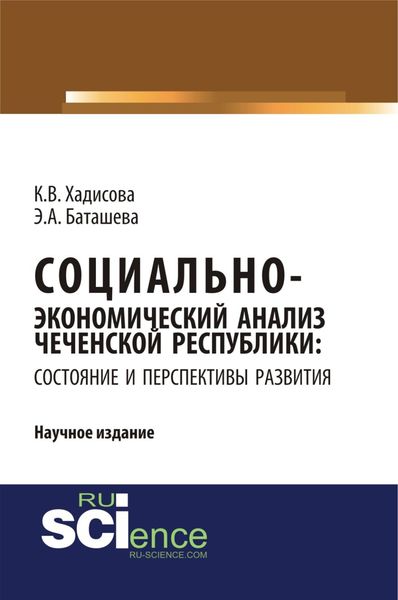 К.В. Хадисова
Э.А. Баташева

СОЦИАЛЬНО-ЭКОНОМИЧЕСКИЙ АНАЛИЗ ЧЕЧЕНСКОЙ РЕСПУБЛИКИ:
СОСТОЯНИЕ И ПЕРСПЕКТИВЫ РАЗВИТИЯ

Научное издание

RU
SCIence
RU-SCIENCE.COM